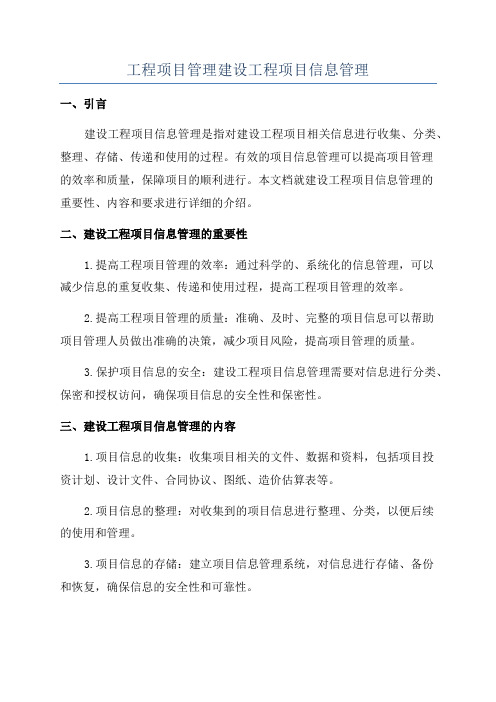 工程项目管理建设工程项目信息管理

一、引言

建设工程项目信息管理是指对建设工程项目相关信息进行收集、分类、整理、存储、传递和使用的过程。有效的项目信息管理可以提高项目管理的效率和质量，保障项目的顺利进行。本文档就建设工程项目信息管理的重要性、内容和要求进行详细的介绍。

二、建设工程项目信息管理的重要性

1.提高工程项目管理的效率：通过科学的、系统化的信息管理，可以减少信息的重复收集、传递和使用过程，提高工程项目管理的效率。

2.提高工程项目管理的质量：准确、及时、完整的项目信息可以帮助项目管理人员做出准确的决策，减少项目风险，提高项目管理的质量。

3.保护项目信息的安全：建设工程项目信息管理需要对信息进行分类、保密和授权访问，确保项目信息的安全性和保密性。

三、建设工程项目信息管理的内容

1.项目信息的收集：收集项目相关的文件、数据和资料，包括项目投资计划、设计文件、合同协议、图纸、造价估算表等。

2.项目信息的整理：对收集到的项目信息进行整理、分类，以便后续的使用和管理。

3.项目信息的存储：建立项目信息管理系统，对信息进行存储、备份和恢复，确保信息的安全性和可靠性。